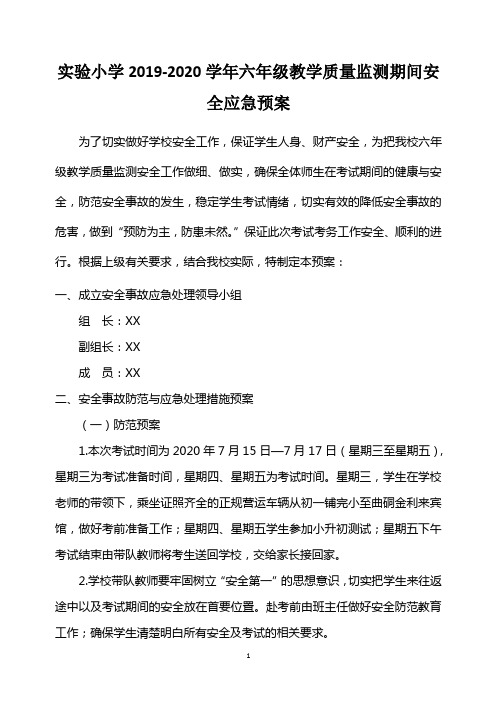 实验小学 2019-2020 学年六年级教学质量监测期间安全应急预案

为了切实做好学校安全工作，保证学生人身、财产安全，为把我校六年级教学质量监测安全工作做细、做实，确保全体师生在考试期间的健康与安全，防范安全事故的发生，稳定学生考试情绪，切实有效的降低安全事故的危害，做到“预防为主，防患未然。”保证此次考试考务工作安全、顺利的进行。根据上级有关要求，结合我校实际，特制定本预案：

一、成立安全事故应急处理领导小组

组　长：XX

副组长：XX

成　员：XX

二、安全事故防范与应急处理措施预案

（一）防范预案

1.本次考试时间为 2020 年 7 月 15 日—7 月 17 日（星期三至星期五），星期三为考试准备时间，星期四、星期五为考试时间。星期三，学生在学校老师的带领下，乘坐证照齐全的正规营运车辆从初一铺完小至曲硐金利来宾馆，做好考前准备工作；星期四、星期五学生参加小升初测试；星期五下午考试结束由带队教师将考生送回学校，交给家长接回家。

2.学校带队教师要牢固树立“安全第一”的思想意识，切实把学生来往返途中以及考试期间的安全放在首要位置。赴考前由班主任做好安全防范教育工作；确保学生清楚明白所有安全及考试的相关要求。

1